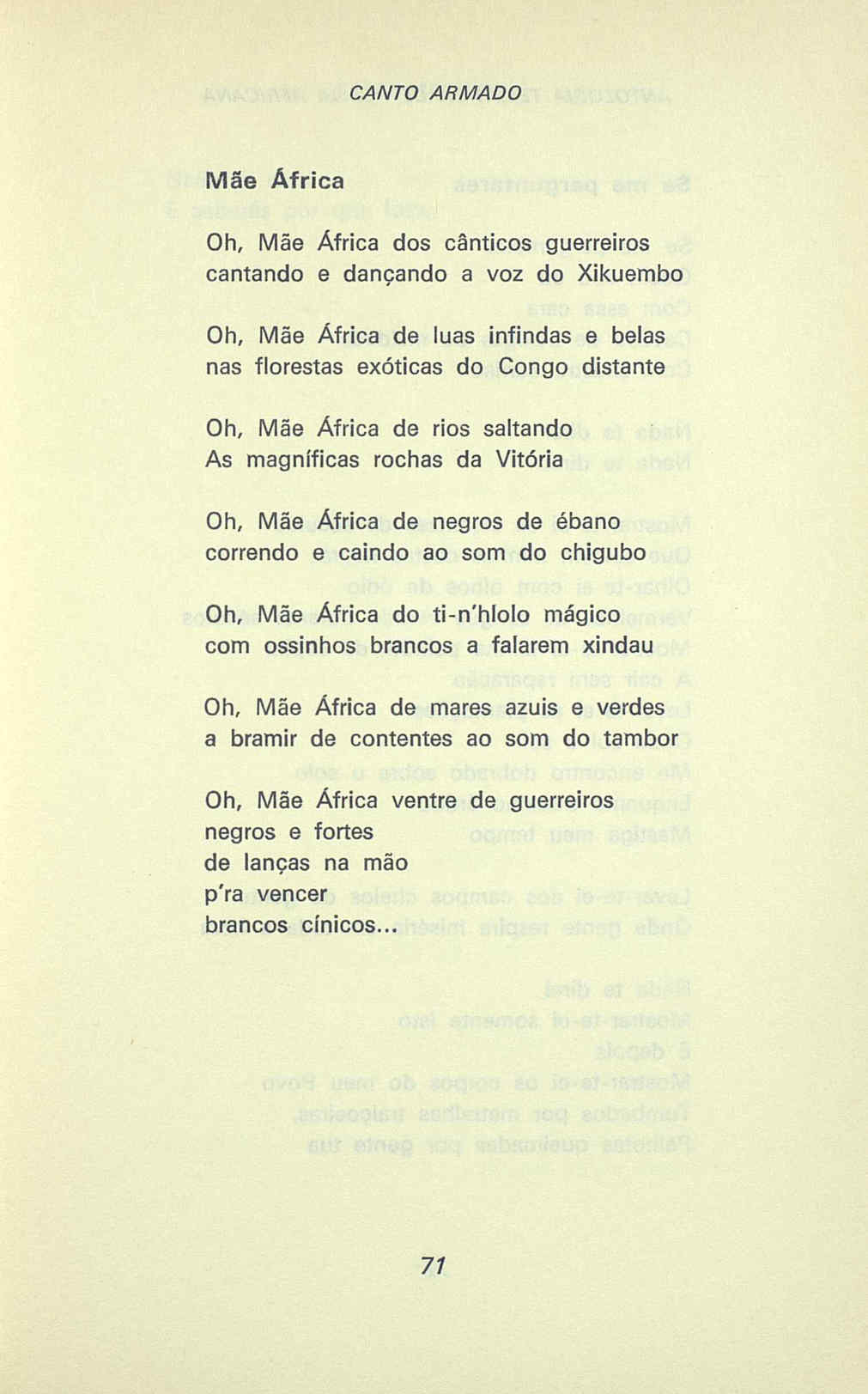 CANTO ARMADO

Mãe África

Oh, Mãe África dos cânticos guerreiros
cantando e dançando a voz do Xikuembo

Oh, Mãe África de luas infindas e belas
nas florestas exóticas do Congo distante

Oh, Mãe África de rios saltando
As magníficas rochas da Vitória

Oh, Mãe África de negros de ébano
correndo e caindo ao som do chigubo

Oh, Mãe África do ti-n'hlolo mágico
com ossinhos brancos a falarem xindau

Oh, Mãe África de mares azuis e verdes
a bramir de contentes ao som do tambor

Oh, Mãe África ventre de guerreiros
negros e fortes
de lanças na mão
p'ra vencer
brancos cínicos...

71